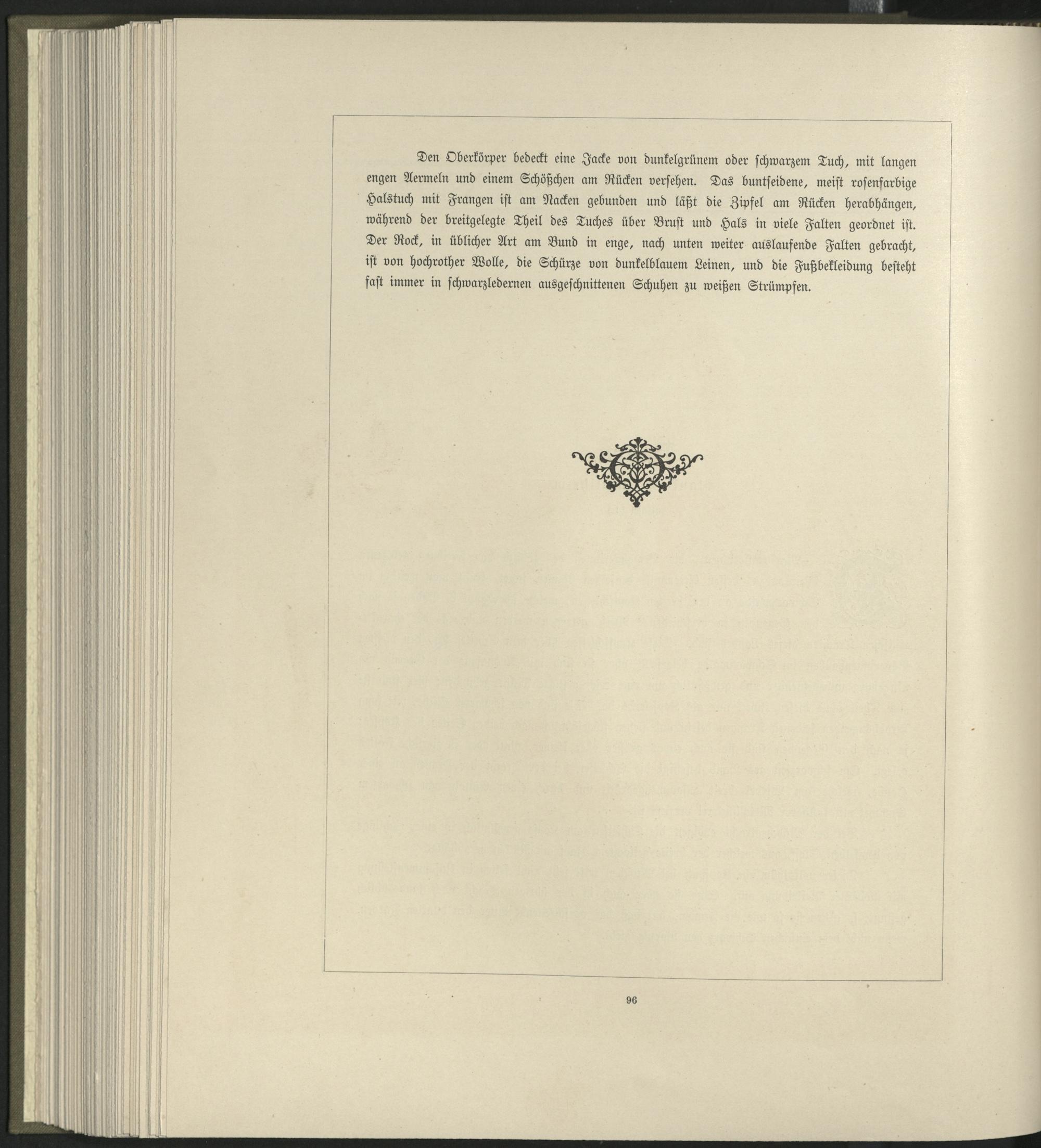 Den Oberkörper bedeckt eine Jacke von dunkelgrünem oder schwarzem Tuch, mit langen engen Aermeln und einem Schößchen am Rücken versehen. Das buntseidene, meist rosenfarbige Halstuch mit Frangen ist am Nacken gebunden und läßt die Zipfel am Rücken herabhängen, während der breitgelegte Theil des Tuches über Brust und Hals in viele Falten geordnet ist. Der Rock, in üblicher Art am Bund in enge, nach unten weiter auslaufende Falten gebracht, ist von hochrother Wolle, die Schürze von dunkelblauem Leinen, und die Fußbekleidung besteht fast immer in schwarzledernen ausgeschnittenen Schuhen zu weißen Strümpfen.

96